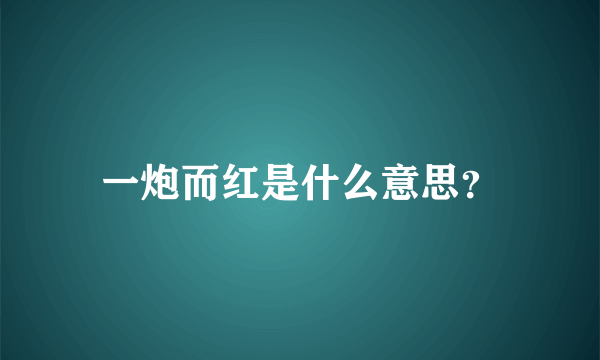 一炮而红是什么意思?